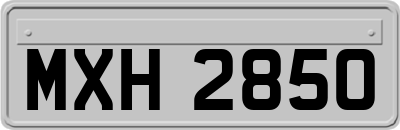 MXH 2850